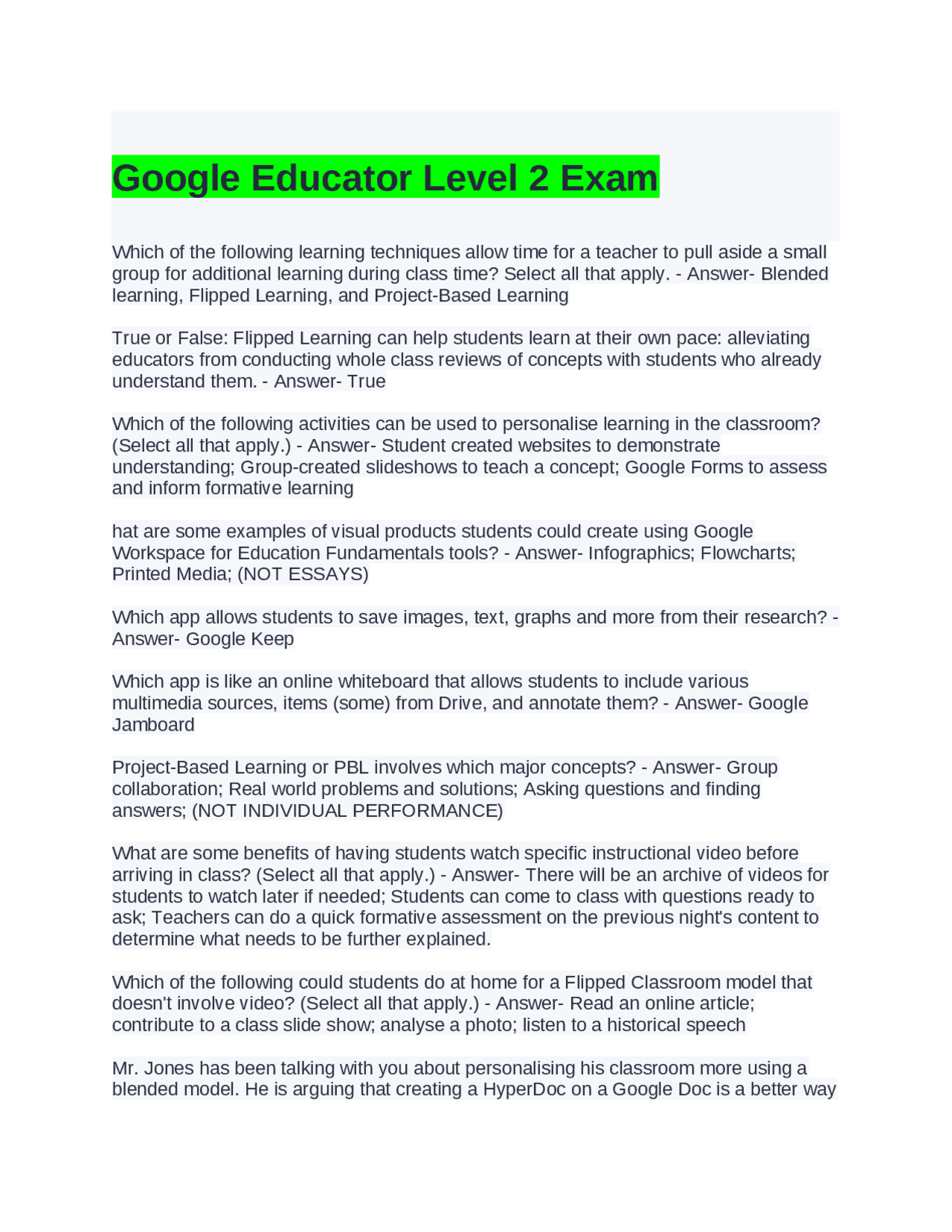 Google Educator Level 2 Exam

Which of the following learning techniques allow time for a teacher to pull aside a small group for additional learning during class time? Select all that apply. - Answer- Blended learning, Flipped Learning, and Project-Based Learning

True or False: Flipped Learning can help students learn at their own pace: alleviating educators from conducting whole class reviews of concepts with students who already understand them. - Answer- True

Which of the following activities can be used to personalise learning in the classroom? (Select all that apply.) - Answer- Student created websites to demonstrate understanding; Group-created slideshows to teach a concept; Google Forms to assess and inform formative learning

hat are some examples of visual products students could create using Google Workspace for Education Fundamentals tools? - Answer- Infographics; Flowcharts; Printed Media; (NOT ESSAYS)

Which app allows students to save images, text, graphs and more from their research? - Answer- Google Keep

Which app is like an online whiteboard that allows students to include various multimedia sources, items (some) from Drive, and annotate them? - Answer- Google Jamboard

Project-Based Learning or PBL involves which major concepts? - Answer- Group collaboration; Real world problems and solutions; Asking questions and finding answers; (NOT INDIVIDUAL PERFORMANCE)

What are some benefits of having students watch specific instructional video before arriving in class? (Select all that apply.) - Answer- There will be an archive of videos for students to watch later if needed; Students can come to class with questions ready to ask; Teachers can do a quick formative assessment on the previous night's content to determine what needs to be further explained.

Which of the following could students do at home for a Flipped Classroom model that doesn't involve video? (Select all that apply.) - Answer- Read an online article; contribute to a class slide show; analyse a photo; listen to a historical speech

Mr. Jones has been talking with you about personalising his classroom more using a blended model. He is arguing that creating a HyperDoc on a Google Doc is a better way